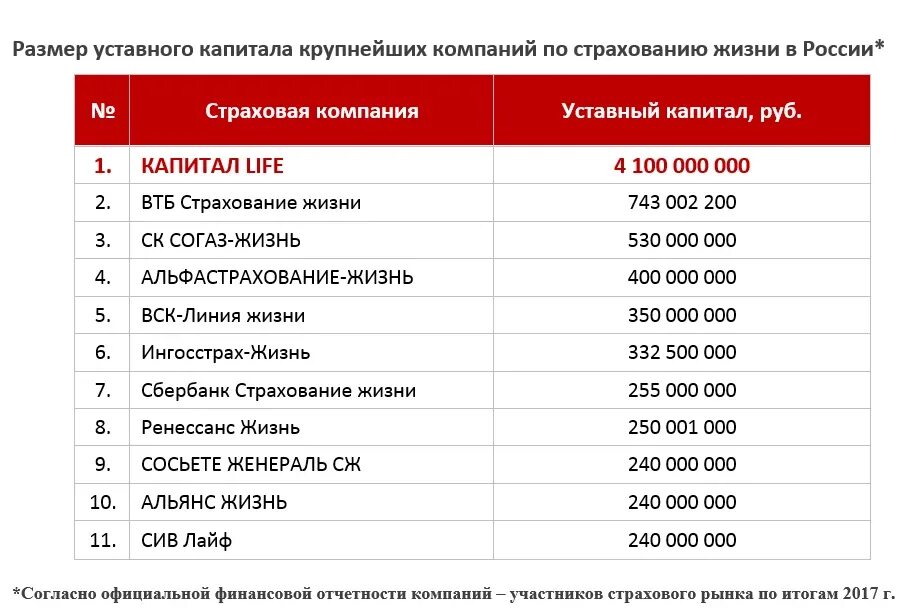 Размер уставного капитала крупнейших компаний по страхованию жизни в России*

| № | Страховая компания | Уставный капитал, руб. |
|---|---|---|
| 1. | КАПИТАЛ LIFE | 4 100 000 000 |
| 2. | ВТБ Страхование жизни | 743 002 200 |
| 3. | СК СОГАЗ-ЖИЗНЬ | 530 000 000 |
| 4. | АЛЬФАСТРАХОВАНИЕ-ЖИЗНЬ | 400 000 000 |
| 5. | ВСК-Линия жизни | 350 000 000 |
| 6. | Ингосстрах-Жизнь | 332 500 000 |
| 7. | Сбербанк Страхование жизни | 255 000 000 |
| 8. | Ренессанс Жизнь | 250 001 000 |
| 9. | СОСЬЕТЕ ЖЕНЕРАЛЬ СЖ | 240 000 000 |
| 10. | АЛЬЯНС ЖИЗНЬ | 240 000 000 |
| 11. | СИВ Лайф | 240 000 000 |

*Согласно официальной финансовой отчетности компаний – участников страхового рынка по итогам 2017 г.